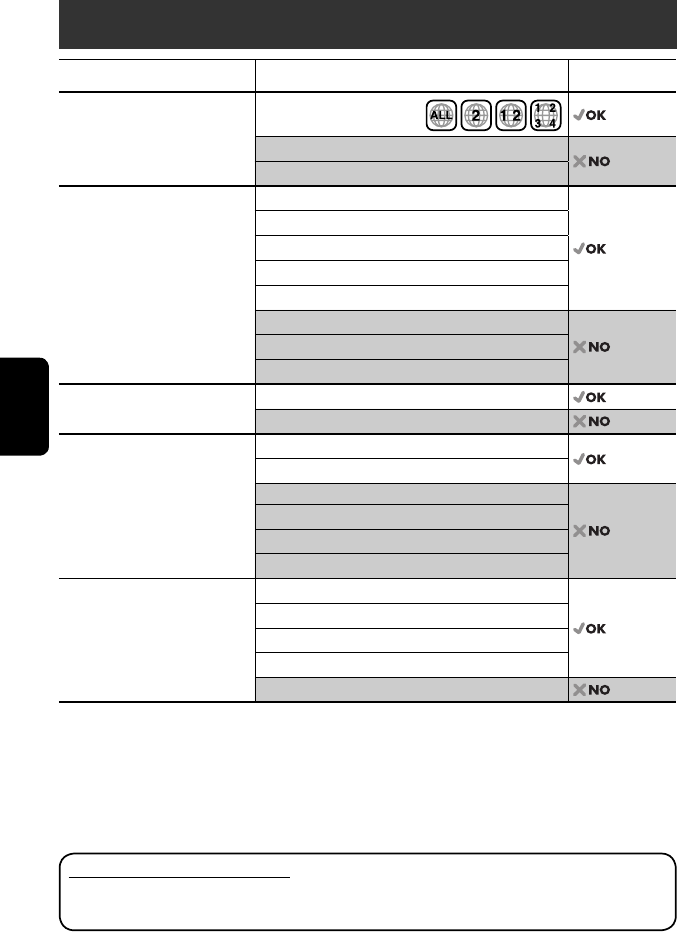 ALL 2 1 2 1 2 3 4
✓OK
✗NO
✓OK
✗NO
✓OK
✗NO
✓OK
✗NO
✓OK
✗NO